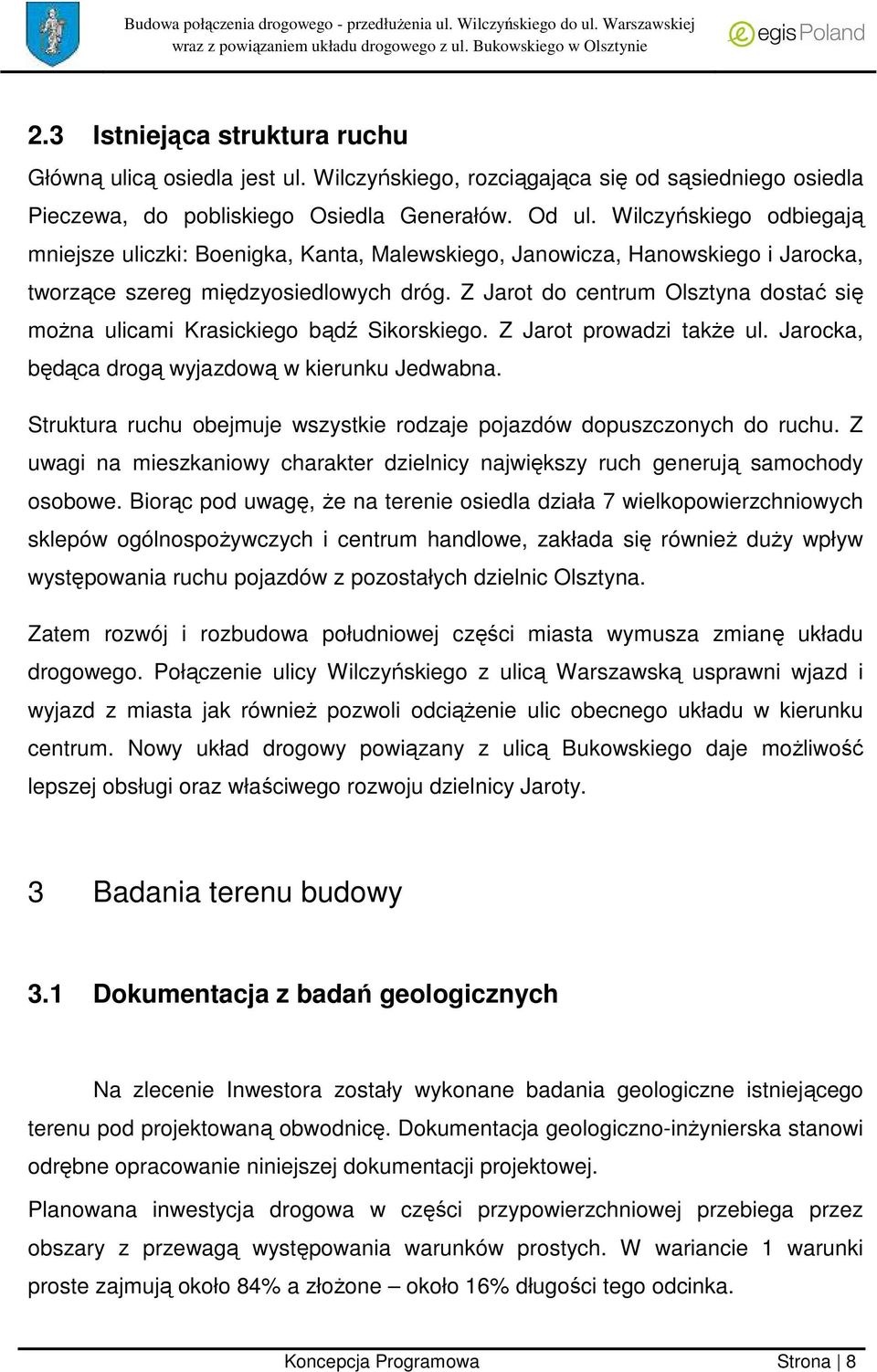 Budowa połączenia drogowego - przedłużenia ul. Wilczyńskiego do ul. Warszawskiej wraz z powiązaniem układu drogowego z ul. Bukowskiego w Olsztynie

egis Poland

2.3 Istniejąca struktura ruchu

Główną ulicą osiedla jest ul. Wilczyńskiego, rozciągająca się od sąsiedniego osiedla Pieczewa, do pobliskiego Osiedla Generałów. Od ul. Wilczyńskiego odbiegają mniejsze uliczki: Boenigka, Kanta, Malewskiego, Janowicza, Hanowskiego i Jarocka, tworzące szereg międzyosiedlowych dróg. Z Jarot do centrum Olsztyna dostać się można ulicami Krasickiego bądź Sikorskiego. Z Jarot prowadzi także ul. Jarocka, będąca drogą wyjazdową w kierunku Jedwabna.

Struktura ruchu obejmuje wszystkie rodzaje pojazdów dopuszczonych do ruchu. Z uwagi na mieszkaniowy charakter dzielnicy największy ruch generują samochody osobowe. Biorąc pod uwagę, że na terenie osiedla działa 7 wielkopowierzchniowych sklepów ogólnospożywczych i centrum handlowe, zakłada się również duży wpływ występowania ruchu pojazdów z pozostałych dzielnic Olsztyna.

Zatem rozwój i rozbudowa południowej części miasta wymusza zmianę układu drogowego. Połączenie ulicy Wilczyńskiego z ulicą Warszawską usprawni wjazd i wyjazd z miasta jak również pozwoli odciążenie ulic obecnego układu w kierunku centrum. Nowy układ drogowy powiązany z ulicą Bukowskiego daje możliwość lepszej obsługi oraz właściwego rozwoju dzielnicy Jaroty.

3 Badania terenu budowy

3.1 Dokumentacja z badań geologicznych

Na zlecenie Inwestora zostały wykonane badania geologiczne istniejącego terenu pod projektowaną obwodnicę. Dokumentacja geologiczno-inżynierska stanowi odrębne opracowanie niniejszej dokumentacji projektowej.

Planowana inwestycja drogowa w części przypowierzchniowej przebiega przez obszary z przewagą występowania warunków prostych. W wariancie 1 warunki proste zajmują około 84% a złożone – około 16% długości tego odcinka.

Koncepcja Programowa Strona | 8